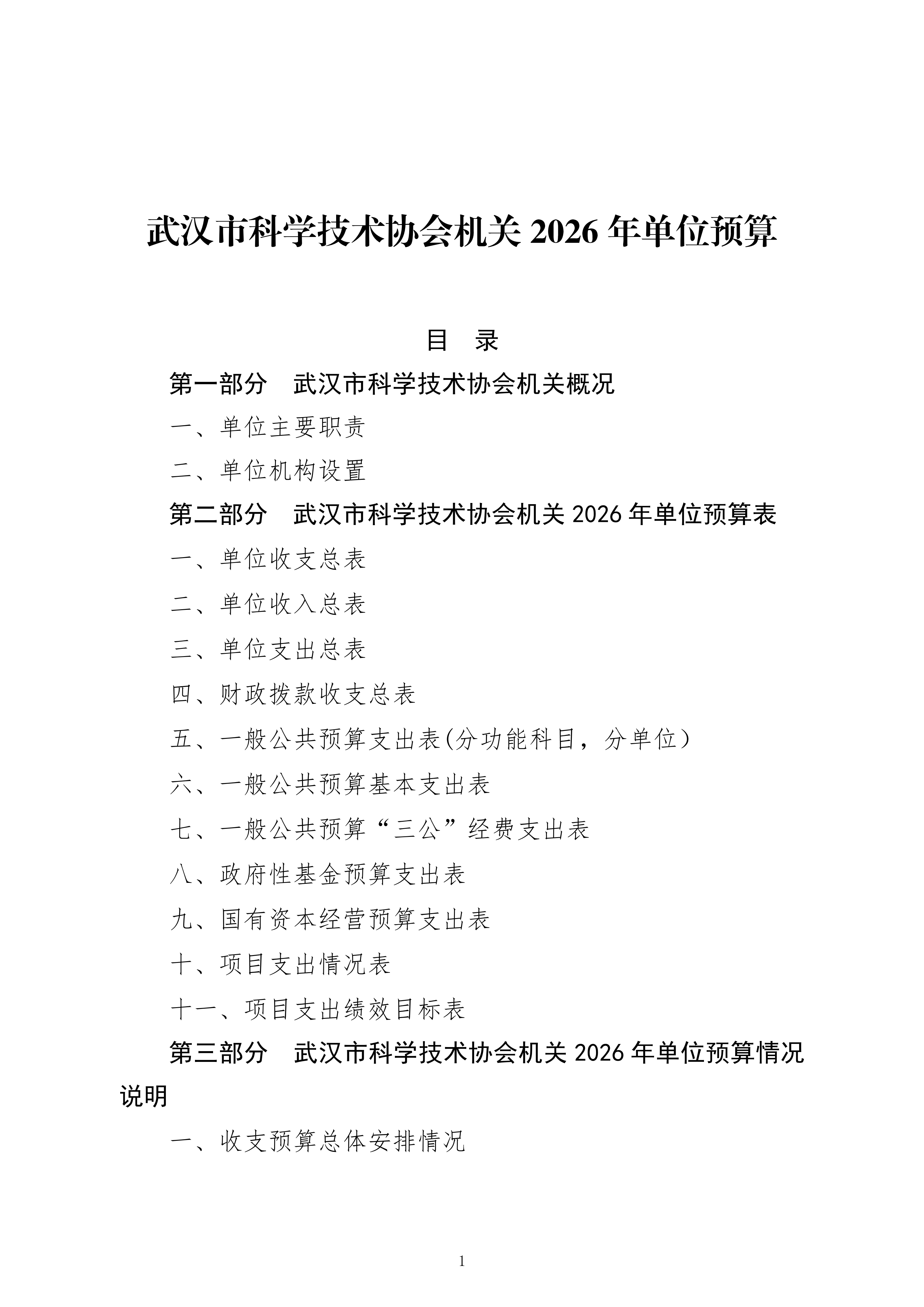 武汉市科学技术协会机关 2026 年单位预算

目　录

第一部分　武汉市科学技术协会机关概况

一、单位主要职责

二、单位机构设置

第二部分　武汉市科学技术协会机关 2026 年单位预算表

一、单位收支总表

二、单位收入总表

三、单位支出总表

四、财政拨款收支总表

五、一般公共预算支出表(分功能科目，分单位)

六、一般公共预算基本支出表

七、一般公共预算“三公”经费支出表

八、政府性基金预算支出表

九、国有资本经营预算支出表

十、项目支出情况表

十一、项目支出绩效目标表

第三部分　武汉市科学技术协会机关 2026 年单位预算情况说明

一、收支预算总体安排情况

1